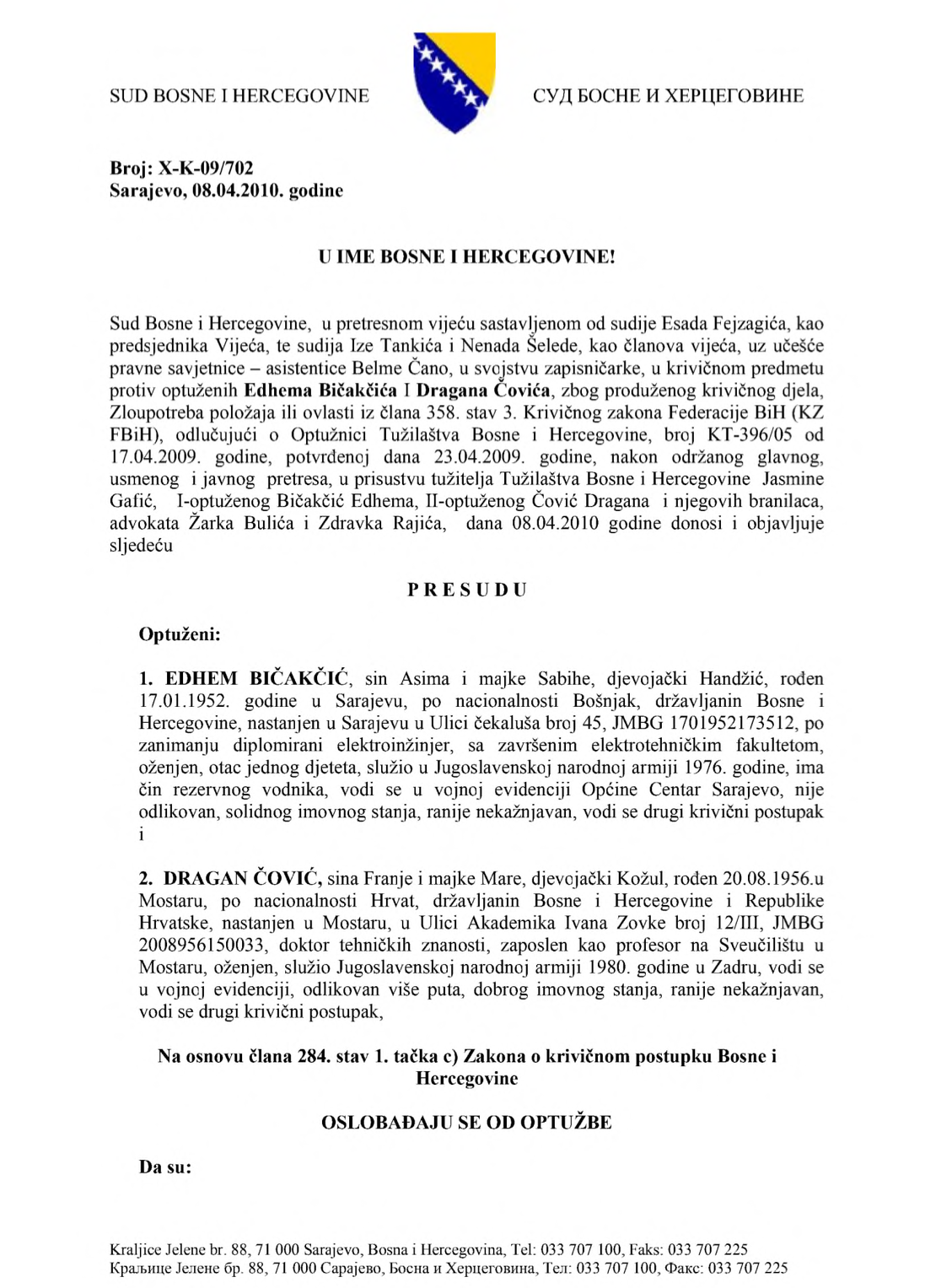 SUD BOSNE I HERCEGOVINE

СУД БОСНЕ И ХЕРЦЕГОВИНЕ

Broj: X-K-09/702
Sarajevo, 08.04.2010. godine

U IME BOSNE I HERCEGOVINE!

Sud Bosne i Hercegovine, u pretresnom vijeću sastavljenom od sudije Esada Fejzagića, kao predsjednika Vijeća, te sudija Ize Tankića i Nenada Šelede, kao članova vijeća, uz učešće pravne savjetnice – asistentice Belme Čano, u svojstvu zapisničarke, u krivičnom predmetu protiv optuženih Edhema Bičakčića I Dragana Čovića, zbog produženog krivičnog djela, Zloupotreba položaja ili ovlasti iz člana 358. stav 3. Krivičnog zakona Federacije BiH (KZ FBiH), odlučujući o Optužnici Tužilaštva Bosne i Hercegovine, broj KT-396/05 od 17.04.2009. godine, potvrđenoj dana 23.04.2009. godine, nakon održanog glavnog, usmenog i javnog pretresa, u prisustvu tužitelja Tužilaštva Bosne i Hercegovine Jasmine Gafić, I-optuženog Bičakčić Edhema, II-optuženog Čović Dragana i njegovih branilaca, advokata Žarka Bulića i Zdravka Rajića, dana 08.04.2010 godine donosi i objavljuje sljedeću

P R E S U D U

Optuženi:

1. EDHEM BIČAKČIĆ, sin Asima i majke Sabihe, djevojački Handžić, rođen 17.01.1952. godine u Sarajevu, po nacionalnosti Bošnjak, državljanin Bosne i Hercegovine, nastanjen u Sarajevu u Ulici čekaluša broj 45, JMBG 1701952173512, po zanimanju diplomirani elektroinžinjer, sa završenim elektrotehničkim fakultetom, oženjen, otac jednog djeteta, služio u Jugoslavenskoj narodnoj armiji 1976. godine, ima čin rezervnog vodnika, vodi se u vojnoj evidenciji Općine Centar Sarajevo, nije odlikovan, solidnog imovnog stanja, ranije nekažnjavan, vodi se drugi krivični postupak i

2. DRAGAN ČOVIĆ, sina Franje i majke Mare, djevojački Kožul, rođen 20.08.1956.u Mostaru, po nacionalnosti Hrvat, državljanin Bosne i Hercegovine i Republike Hrvatske, nastanjen u Mostaru, u Ulici Akademika Ivana Zovke broj 12/III, JMBG 2008956150033, doktor tehničkih znanosti, zaposlen kao profesor na Sveučilištu u Mostaru, oženjen, služio Jugoslavenskoj narodnoj armiji 1980. godine u Zadru, vodi se u vojnoj evidenciji, odlikovan više puta, dobrog imovnog stanja, ranije nekažnjavan, vodi se drugi krivični postupak,

Na osnovu člana 284. stav 1. tačka c) Zakona o krivičnom postupku Bosne i Hercegovine

OSLOBAĐAJU SE OD OPTUŽBE

Da su:

Kraljice Jelene br. 88, 71 000 Sarajevo, Bosna i Hercegovina, Tel: 033 707 100, Faks: 033 707 225
Краљице Јелене бр. 88, 71 000 Сарајево, Босна и Херцеговина, Тел: 033 707 100, Факс: 033 707 225